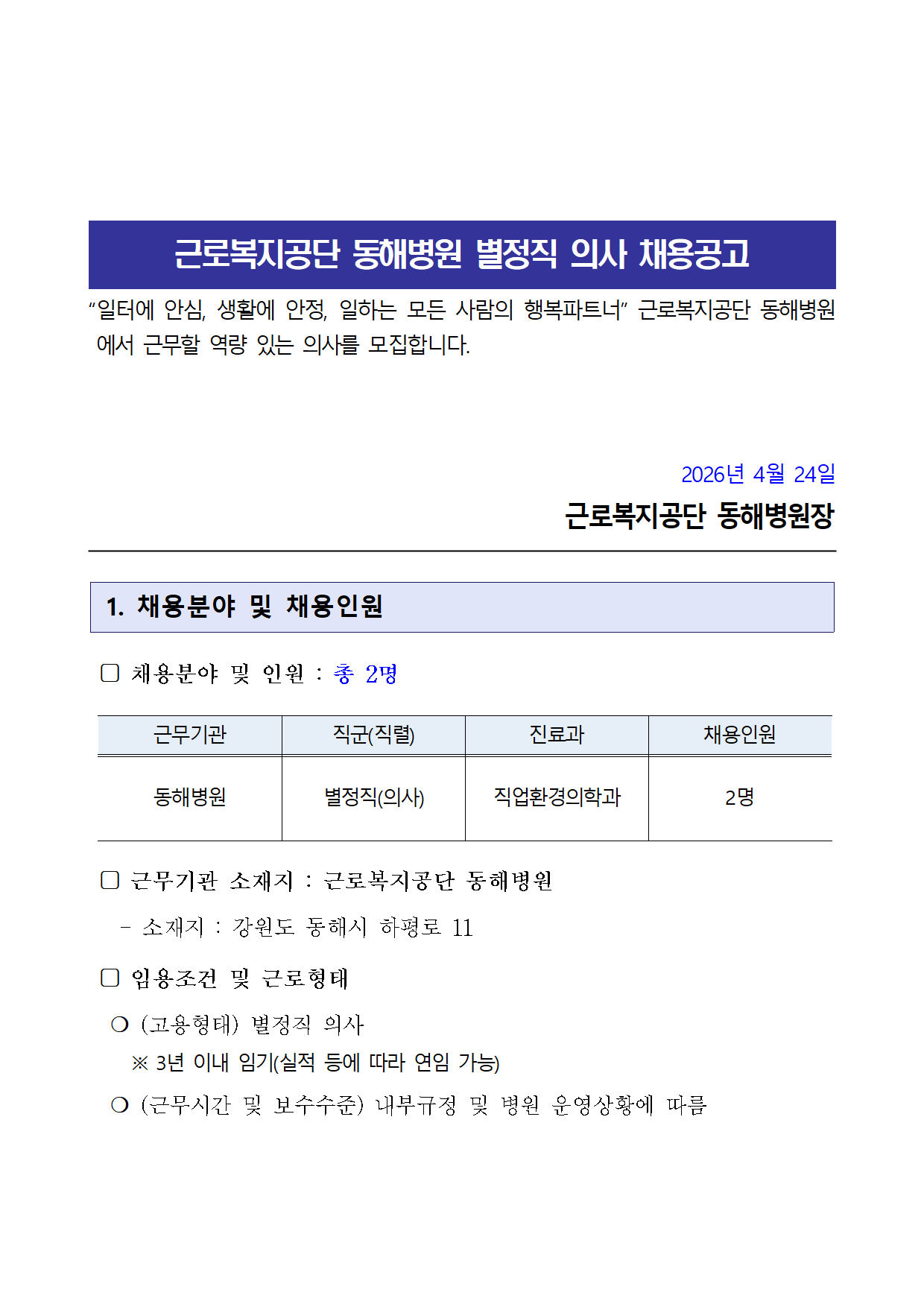 근로복지공단 동해병원 별정직 의사 채용공고

“일터에 안심, 생활에 안정, 일하는 모든 사람의 행복파트너” 근로복지공단 동해병원에서 근무할 역량 있는 의사를 모집합니다.

2026년 4월 24일

근로복지공단 동해병원장

1. 채용분야 및 채용인원

□ 채용분야 및 인원 : 총 2명

| 근무기관 | 직군(직렬) | 진료과 | 채용인원 |
|---|---|---|---|
| 동해병원 | 별정직(의사) | 직업환경의학과 | 2명 |

□ 근무기관 소재지 : 근로복지공단 동해병원

- 소재지 : 강원도 동해시 하평로 11

□ 임용조건 및 근로형태

❍ (고용형태) 별정직 의사

※ 3년 이내 임기(실적 등에 따라 연임 가능)

❍ (근무시간 및 보수수준) 내부규정 및 병원 운영상황에 따름